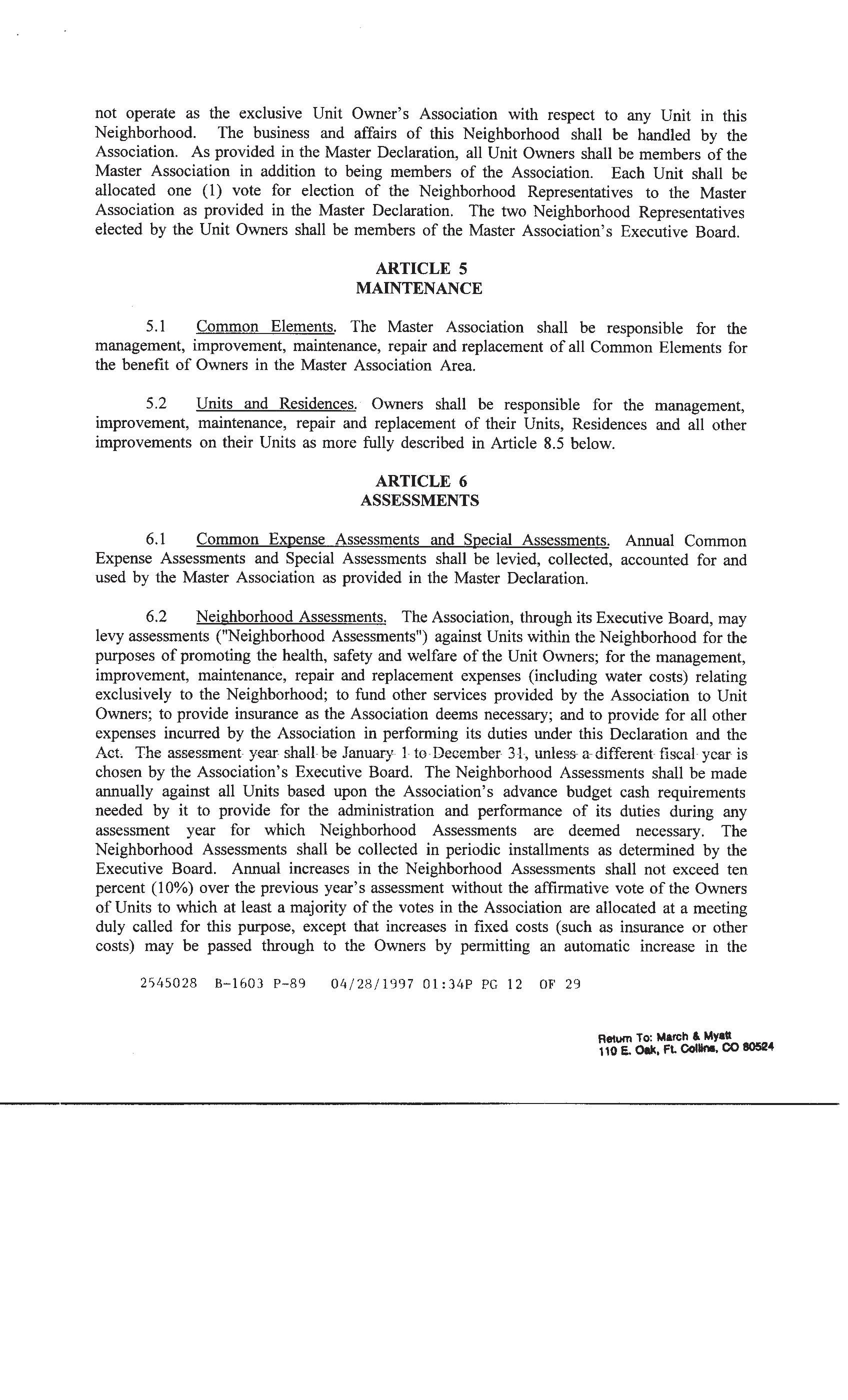 not operate as the exclusive Unit Owner's Association with respect to any Unit in this Neighborhood. The business and affairs of this Neighborhood shall be handled by the Association. As provided in the Master Declaration, all Unit Owners shall be members of the Master Association in addition to being members of the Association. Each Unit shall be allocated one (1) vote for election of the Neighborhood Representatives to the Master Association as provided in the Master Declaration. The two Neighborhood Representatives elected by the Unit Owners shall be members of the Master Association's Executive Board.

ARTICLE 5
MAINTENANCE

5.1 Common Elements. The Master Association shall be responsible for the management, improvement, maintenance, repair and replacement of all Common Elements for the benefit of Owners in the Master Association Area.

5.2 Units and Residences. Owners shall be responsible for the management, improvement, maintenance, repair and replacement of their Units, Residences and all other improvements on their Units as more fully described in Article 8.5 below.

ARTICLE 6
ASSESSMENTS

6.1 Common Expense Assessments and Special Assessments. Annual Common Expense Assessments and Special Assessments shall be levied, collected, accounted for and used by the Master Association as provided in the Master Declaration.

6.2 Neighborhood Assessments. The Association, through its Executive Board, may levy assessments ("Neighborhood Assessments") against Units within the Neighborhood for the purposes of promoting the health, safety and welfare of the Unit Owners; for the management, improvement, maintenance, repair and replacement expenses (including water costs) relating exclusively to the Neighborhood; to fund other services provided by the Association to Unit Owners; to provide insurance as the Association deems necessary; and to provide for all other expenses incurred by the Association in performing its duties under this Declaration and the Act. The assessment year shall be January 1 to December 31, unless a different fiscal year is chosen by the Association's Executive Board. The Neighborhood Assessments shall be made annually against all Units based upon the Association's advance budget cash requirements needed by it to provide for the administration and performance of its duties during any assessment year for which Neighborhood Assessments are deemed necessary. The Neighborhood Assessments shall be collected in periodic installments as determined by the Executive Board. Annual increases in the Neighborhood Assessments shall not exceed ten percent (10%) over the previous year's assessment without the affirmative vote of the Owners of Units to which at least a majority of the votes in the Association are allocated at a meeting duly called for this purpose, except that increases in fixed costs (such as insurance or other costs) may be passed through to the Owners by permitting an automatic increase in the

2545028 B-1603 P-89 04/28/1997 01:34P PG 12 OF 29

Return To: March & Myatt
110 E. Oak, Ft. Collins, CO 80524